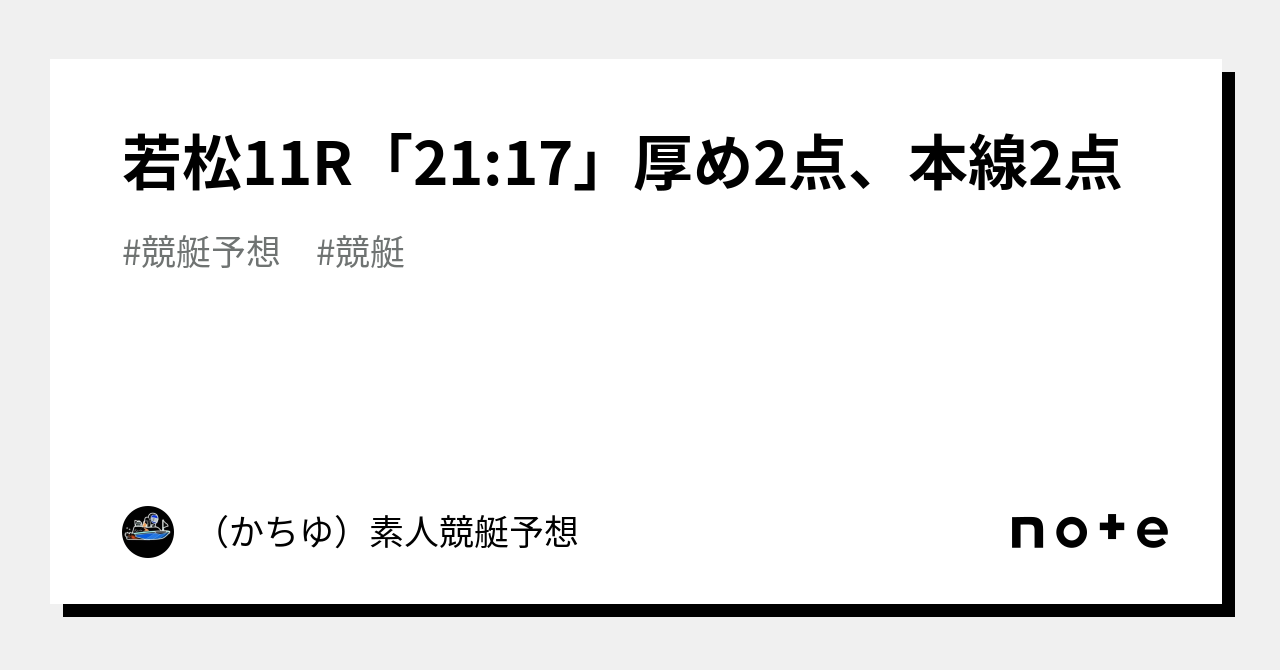 若松11R「21:17」厚め2点、本線2点

#競艇予想　#競艇

（かちゆ）素人競艇予想

note